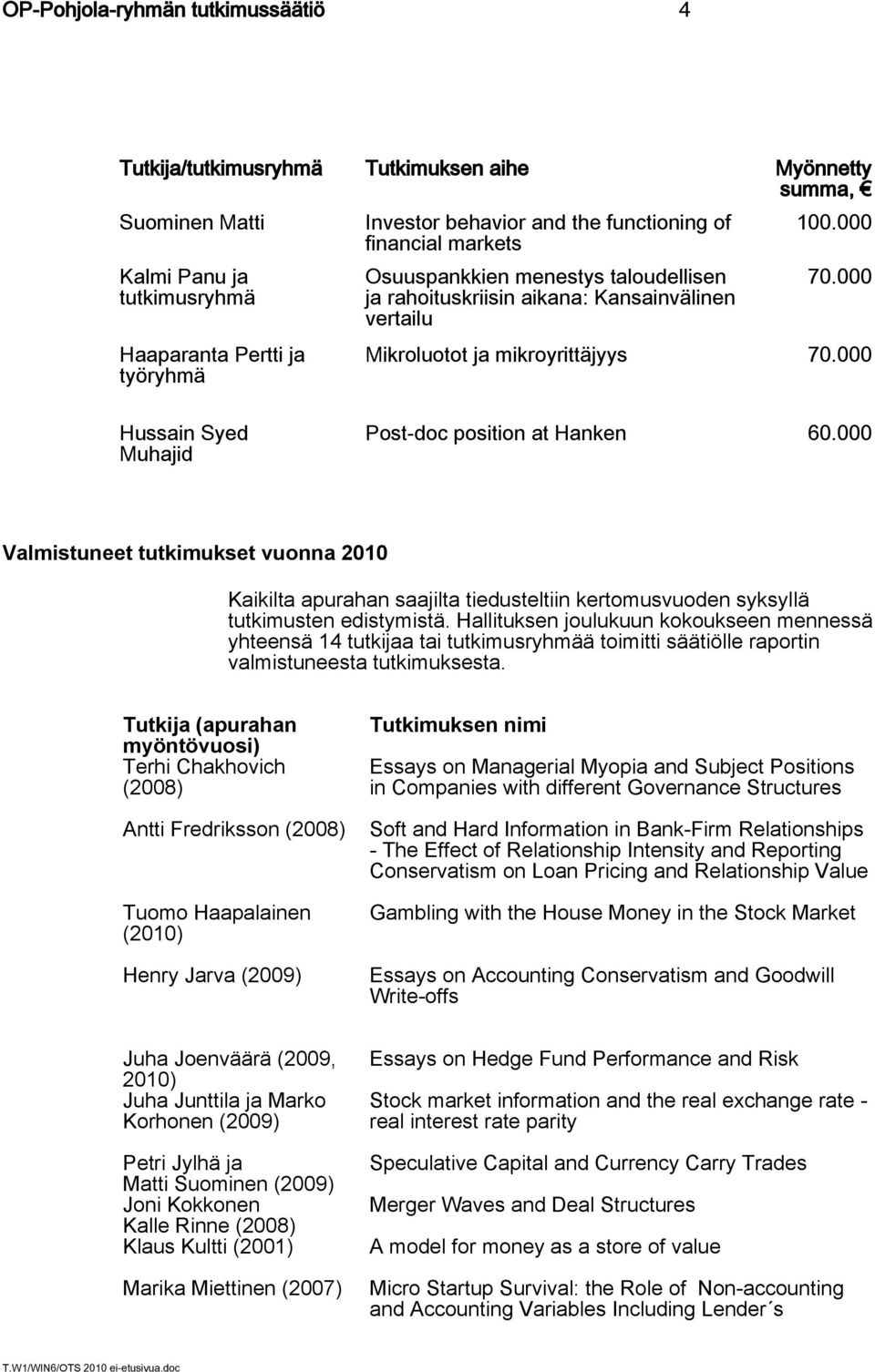 OP-Pohjola-ryhmän tutkimussäätiö 4

| Tutkija/tutkimusryhmä | Tutkimuksen aihe | Myönnetty summa, € |
|---|---|---|
| Suominen Matti | Investor behavior and the functioning of financial markets | 100.000 |
| Kalmi Panu ja tutkimusryhmä | Osuuspankkien menestys taloudellisen ja rahoituskriisin aikana: Kansainvälinen vertailu | 70.000 |
| Haaparanta Pertti ja työryhmä | Mikroluotot ja mikroyrittäjyys | 70.000 |
| Hussain Syed Muhajid | Post-doc position at Hanken | 60.000 |

Valmistuneet tutkimukset vuonna 2010

Kaikilta apurahan saajilta tiedusteltiin kertomusvuoden syksyllä tutkimusten edistymistä. Hallituksen joulukuun kokoukseen mennessä yhteensä 14 tutkijaa tai tutkimusryhmää toimitti säätiölle raportin valmistuneesta tutkimuksesta.

| Tutkija (apurahan myöntövuosi) | Tutkimuksen nimi |
|---|---|
| Terhi Chakhovich (2008) | Essays on Managerial Myopia and Subject Positions in Companies with different Governance Structures |
| Antti Fredriksson (2008) | Soft and Hard Information in Bank-Firm Relationships - The Effect of Relationship Intensity and Reporting Conservatism on Loan Pricing and Relationship Value |
| Tuomo Haapalainen (2010) | Gambling with the House Money in the Stock Market |
| Henry Jarva (2009) | Essays on Accounting Conservatism and Goodwill Write-offs |
| Juha Joenväärä (2009, 2010) | Essays on Hedge Fund Performance and Risk |
| Juha Junttila ja Marko Korhonen (2009) | Stock market information and the real exchange rate - real interest rate parity |
| Petri Jylhä ja Matti Suominen (2009) | Speculative Capital and Currency Carry Trades |
| Joni Kokkonen Kalle Rinne (2008) | Merger Waves and Deal Structures |
| Klaus Kultti (2001) | A model for money as a store of value |
| Marika Miettinen (2007) | Micro Startup Survival: the Role of Non-accounting and Accounting Variables Including Lender´s |

T.W1/WIN6/OTS 2010 ei-etusivua.doc